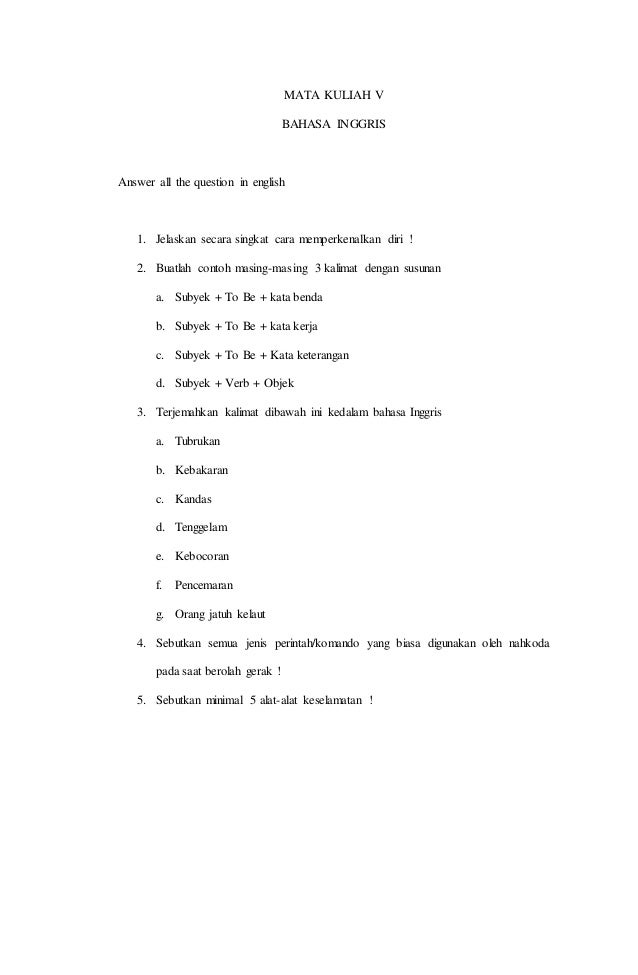 MATA KULIAH V

BAHASA INGGRIS

Answer all the question in english

1. Jelaskan secara singkat cara memperkenalkan diri !

2. Buatlah contoh masing-masing 3 kalimat dengan susunan

a. Subyek + To Be + kata benda

b. Subyek + To Be + kata kerja

c. Subyek + To Be + Kata keterangan

d. Subyek + Verb + Objek

3. Terjemahkan kalimat dibawah ini kedalam bahasa Inggris

a. Tubrukan

b. Kebakaran

c. Kandas

d. Tenggelam

e. Kebocoran

f. Pencemaran

g. Orang jatuh kelaut

4. Sebutkan semua jenis perintah/komando yang biasa digunakan oleh nahkoda pada saat berolah gerak !

5. Sebutkan minimal 5 alat-alat keselamatan !